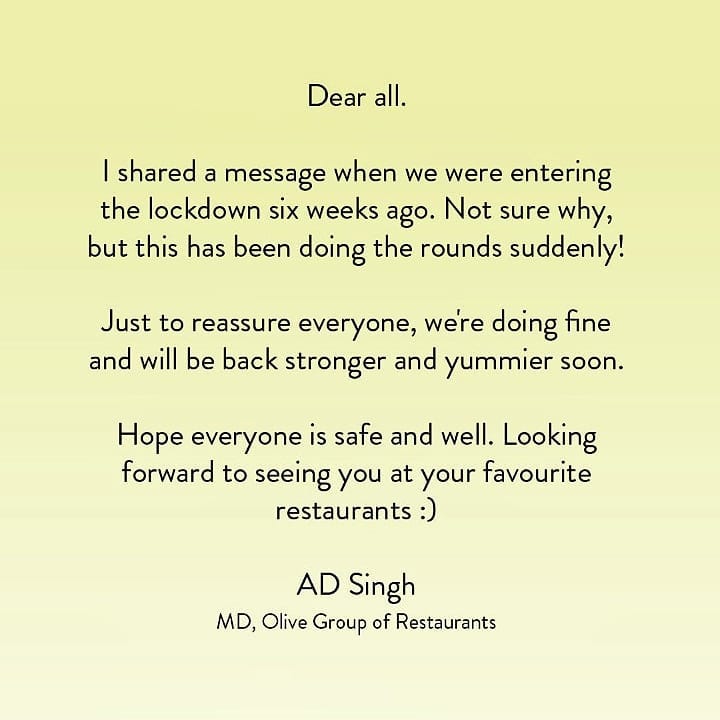 Dear all.

I shared a message when we were entering the lockdown six weeks ago. Not sure why, but this has been doing the rounds suddenly!

Just to reassure everyone, we're doing fine and will be back stronger and yummier soon.

Hope everyone is safe and well. Looking forward to seeing you at your favourite restaurants :)

AD Singh
MD, Olive Group of Restaurants